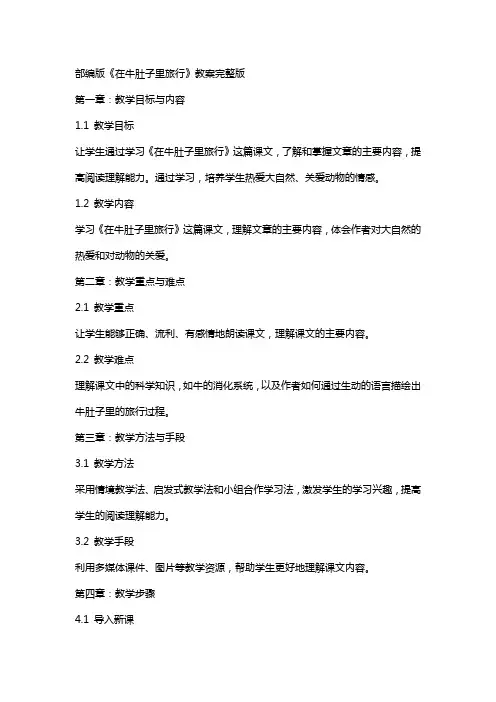 部编版《在牛肚子里旅行》教案完整版

第一章：教学目标与内容

1.1 教学目标

让学生通过学习《在牛肚子里旅行》这篇课文，了解和掌握文章的主要内容，提高阅读理解能力。通过学习，培养学生热爱大自然、关爱动物的情感。

1.2 教学内容

学习《在牛肚子里旅行》这篇课文，理解文章的主要内容，体会作者对大自然的热爱和对动物的关爱。

第二章：教学重点与难点

2.1 教学重点

让学生能够正确、流利、有感情地朗读课文，理解课文的主要内容。

2.2 教学难点

理解课文中的科学知识，如牛的消化系统，以及作者如何通过生动的语言描绘出牛肚子里的旅行过程。

第三章：教学方法与手段

3.1 教学方法

采用情境教学法、启发式教学法和小组合作学习法，激发学生的学习兴趣，提高学生的阅读理解能力。

3.2 教学手段

利用多媒体课件、图片等教学资源，帮助学生更好地理解课文内容。

第四章：教学步骤

4.1 导入新课